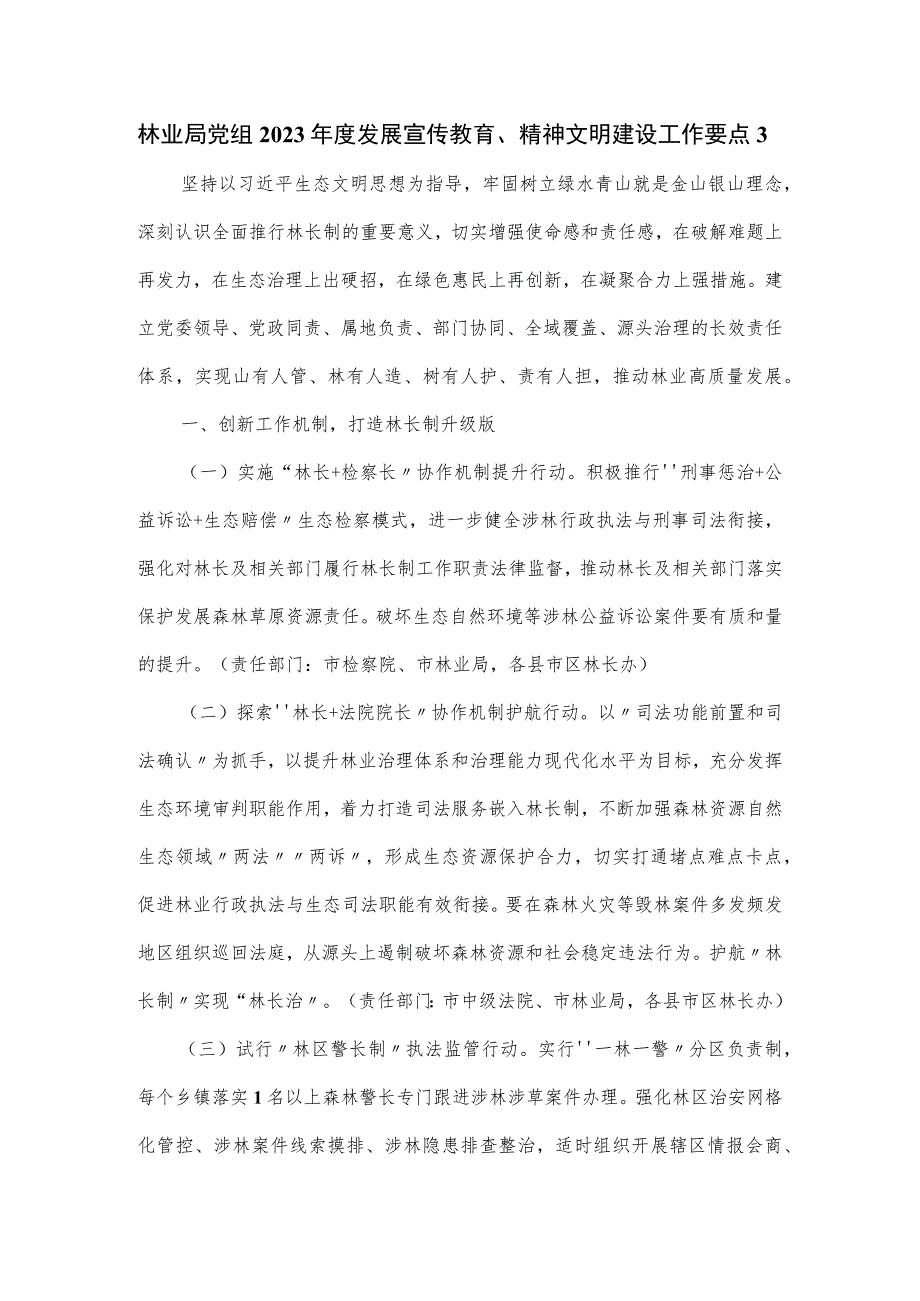 林业局党组2023年度发展宣传教育、精神文明建设工作要点3

坚持以习近平生态文明思想为指导，牢固树立绿水青山就是金山银山理念，深刻认识全面推行林长制的重要意义，切实增强使命感和责任感，在破解难题上再发力，在生态治理上出硬招，在绿色惠民上再创新，在凝聚合力上强措施。建立党委领导、党政同责、属地负责、部门协同、全域覆盖、源头治理的长效责任体系，实现山有人管、林有人造、树有人护、责有人担，推动林业高质量发展。

一、创新工作机制，打造林长制升级版

（一）实施“林长+检察长〃协作机制提升行动。积极推行''刑事惩治+公益诉讼+生态赔偿〃生态检察模式，进一步健全涉林行政执法与刑事司法衔接，强化对林长及相关部门履行林长制工作职责法律监督，推动林长及相关部门落实保护发展森林草原资源责任。破坏生态自然环境等涉林公益诉讼案件要有质和量的提升。（责任部门：市检察院、市林业局，各县市区林长办）

（二）探索''林长+法院院长〃协作机制护航行动。以〃司法功能前置和司法确认〃为抓手，以提升林业治理体系和治理能力现代化水平为目标，充分发挥生态环境审判职能作用，着力打造司法服务嵌入林长制，不断加强森林资源自然生态领域〃两法〃〃两诉〃，形成生态资源保护合力，切实打通堵点难点卡点，促进林业行政执法与生态司法职能有效衔接。要在森林火灾等毁林案件多发频发地区组织巡回法庭，从源头上遏制破坏森林资源和社会稳定违法行为。护航〃林长制〃实现“林长治〃。（责任部门:市中级法院、市林业局，各县市区林长办）

（三）试行〃林区警长制〃执法监管行动。实行''一林一警〃分区负责制，每个乡镇落实1名以上森林警长专门跟进涉林涉草案件办理。强化林区治安网格化管控、涉林案件线索摸排、涉林隐患排查整治，适时组织开展辖区情报会商、